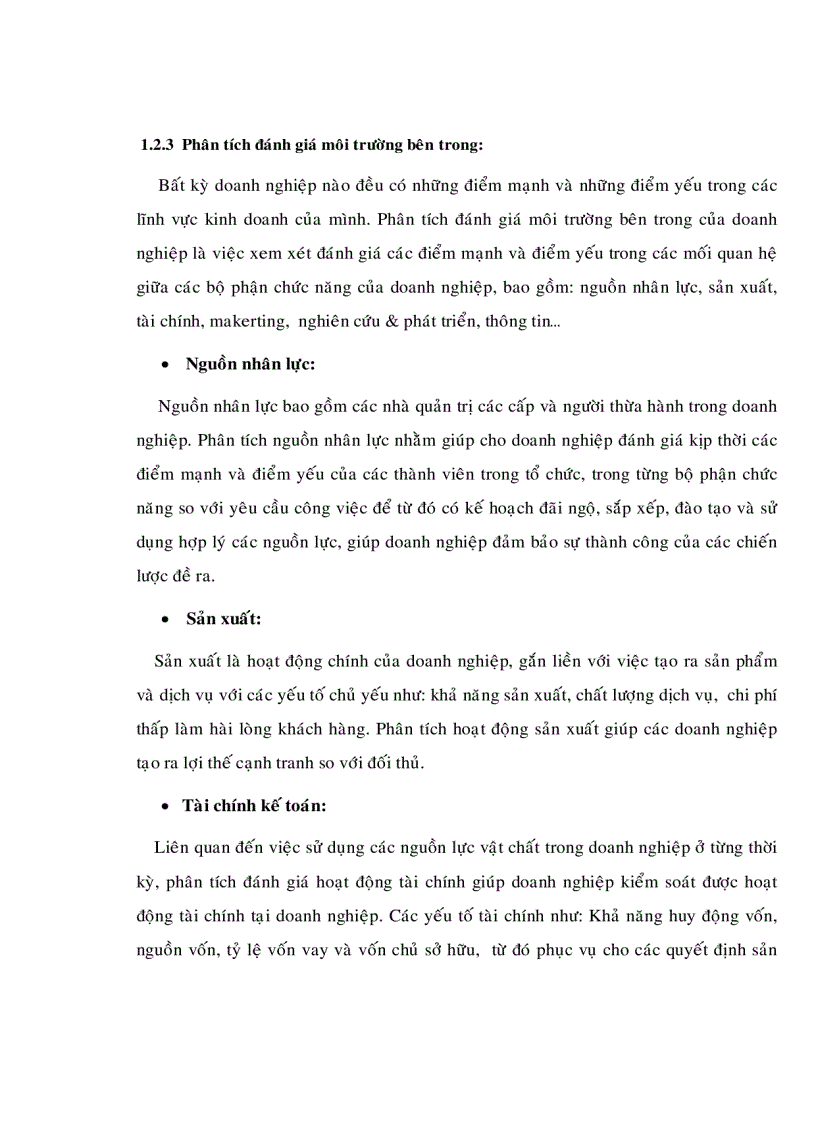 1.2.3 Phân tích đánh giá môi trường bên trong:

Bất kỳ doanh nghiệp nào đều có những điểm mạnh và những điểm yếu trong các lĩnh vực kinh doanh của mình. Phân tích đánh giá môi trường bên trong của doanh nghiệp là việc xem xét đánh giá các điểm mạnh và điểm yếu trong các mối quan hệ giữa các bộ phận chức năng của doanh nghiệp, bao gồm: nguồn nhân lực, sản xuất, tài chính, makerting, nghiên cứu & phát triển, thông tin...

• Nguồn nhân lực:

Nguồn nhân lực bao gồm các nhà quản trị các cấp và người thừa hành trong doanh nghiệp. Phân tích nguồn nhân lực nhằm giúp cho doanh nghiệp đánh giá kịp thời các điểm mạnh và điểm yếu của các thành viên trong tổ chức, trong từng bộ phận chức năng so với yêu cầu công việc để từ đó có kế hoạch đãi ngộ, sắp xếp, đào tạo và sử dụng hợp lý các nguồn lực, giúp doanh nghiệp đảm bảo sự thành công của các chiến lược đề ra.

• Sản xuất:

Sản xuất là hoạt động chính của doanh nghiệp, gắn liền với việc tạo ra sản phẩm và dịch vụ với các yếu tố chủ yếu như: khả năng sản xuất, chất lượng dịch vụ, chi phí thấp làm hài lòng khách hàng. Phân tích hoạt động sản xuất giúp các doanh nghiệp tạo ra lợi thế cạnh tranh so với đối thủ.

• Tài chính kế toán:

Liên quan đến việc sử dụng các nguồn lực vật chất trong doanh nghiệp ở từng thời kỳ, phân tích đánh giá hoạt động tài chính giúp doanh nghiệp kiểm soát được hoạt động tài chính tại doanh nghiệp. Các yếu tố tài chính như: Khả năng huy động vốn, nguồn vốn, tỷ lệ vốn vay và vốn chủ sở hữu, từ đó phục vụ cho các quyết định sản